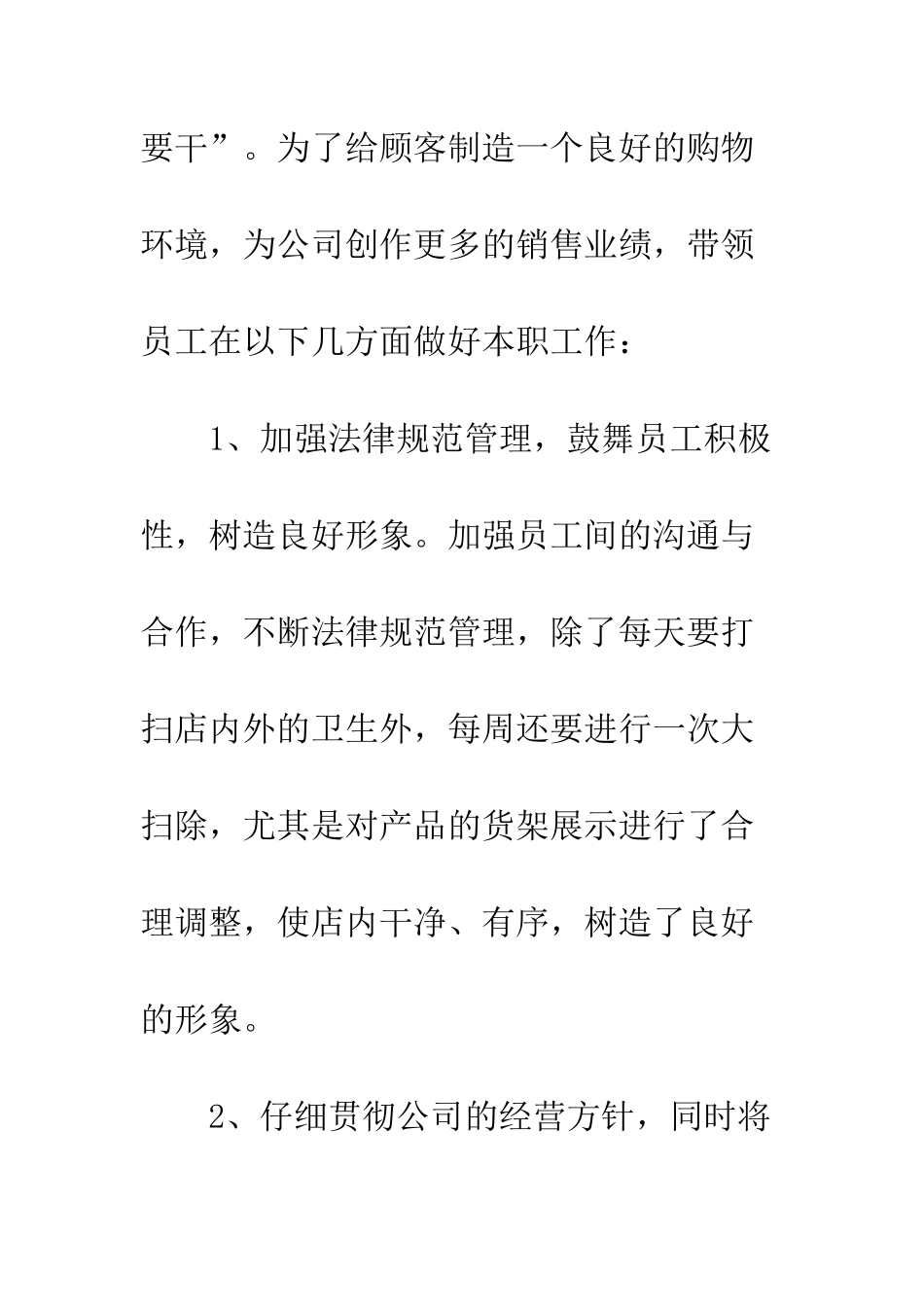 要干”。为了给顾客制造一个良好的购物环境，为公司创作更多的销售业绩，带领员工在以下几方面做好本职工作：

1、加强法律规范管理，鼓舞员工积极性，树造良好形象。加强员工间的沟通与合作，不断法律规范管理，除了每天要打扫店内外的卫生外，每周还要进行一次大扫除，尤其是对产品的货架展示进行了合理调整，使店内干净、有序，树造了良好的形象。

2、仔细贯彻公司的经营方针，同时将